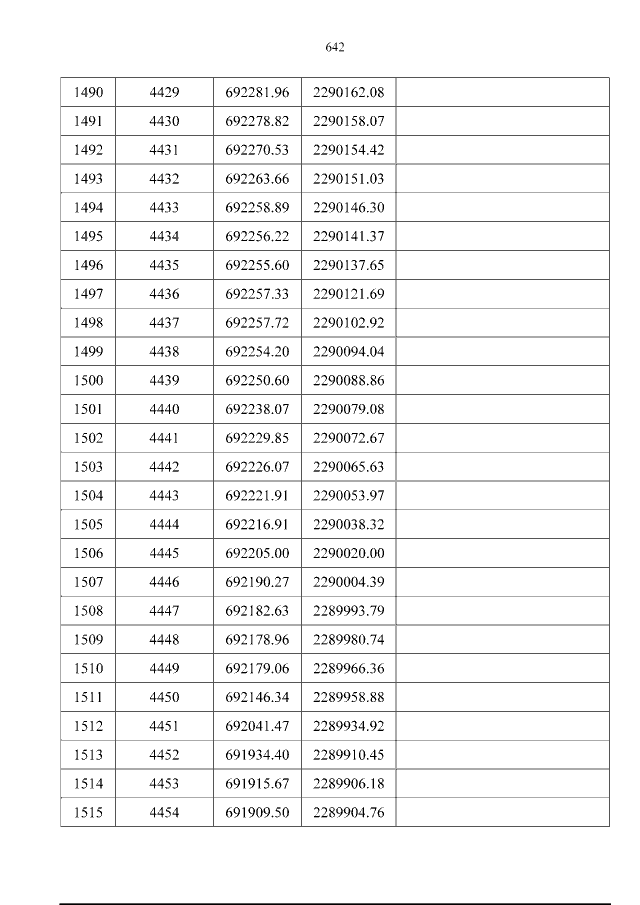 642

| 1490 | 4429 | 692281.96 | 2290162.08 |  |
|---|---|---|---|---|
| 1491 | 4430 | 692278.82 | 2290158.07 |  |
| 1492 | 4431 | 692270.53 | 2290154.42 |  |
| 1493 | 4432 | 692263.66 | 2290151.03 |  |
| 1494 | 4433 | 692258.89 | 2290146.30 |  |
| 1495 | 4434 | 692256.22 | 2290141.37 |  |
| 1496 | 4435 | 692255.60 | 2290137.65 |  |
| 1497 | 4436 | 692257.33 | 2290121.69 |  |
| 1498 | 4437 | 692257.72 | 2290102.92 |  |
| 1499 | 4438 | 692254.20 | 2290094.04 |  |
| 1500 | 4439 | 692250.60 | 2290088.86 |  |
| 1501 | 4440 | 692238.07 | 2290079.08 |  |
| 1502 | 4441 | 692229.85 | 2290072.67 |  |
| 1503 | 4442 | 692226.07 | 2290065.63 |  |
| 1504 | 4443 | 692221.91 | 2290053.97 |  |
| 1505 | 4444 | 692216.91 | 2290038.32 |  |
| 1506 | 4445 | 692205.00 | 2290020.00 |  |
| 1507 | 4446 | 692190.27 | 2290004.39 |  |
| 1508 | 4447 | 692182.63 | 2289993.79 |  |
| 1509 | 4448 | 692178.96 | 2289980.74 |  |
| 1510 | 4449 | 692179.06 | 2289966.36 |  |
| 1511 | 4450 | 692146.34 | 2289958.88 |  |
| 1512 | 4451 | 692041.47 | 2289934.92 |  |
| 1513 | 4452 | 691934.40 | 2289910.45 |  |
| 1514 | 4453 | 691915.67 | 2289906.18 |  |
| 1515 | 4454 | 691909.50 | 2289904.76 |  |